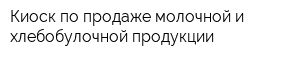 Киоск по продаже молочной и хлебобулочной продукции